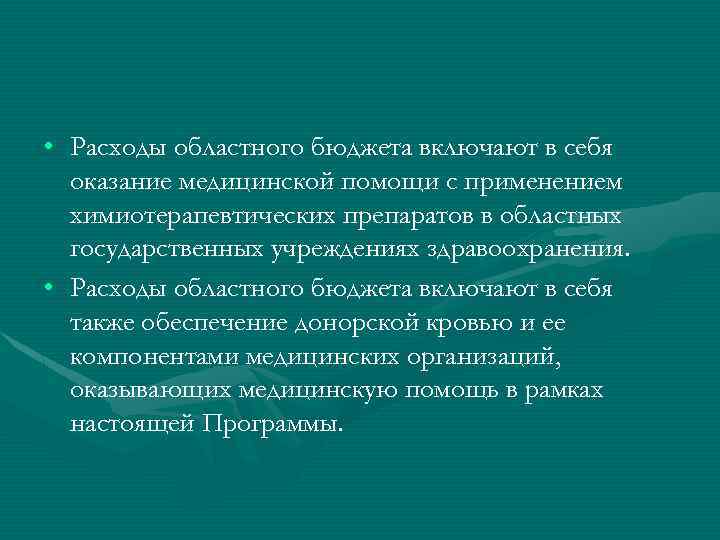 • Расходы областного бюджета включают в себя оказание медицинской помощи с применением химиотерапевтических препаратов в областных государственных учреждениях здравоохранения.
• Расходы областного бюджета включают в себя также обеспечение донорской кровью и ее компонентами медицинских организаций, оказывающих медицинскую помощь в рамках настоящей Программы.